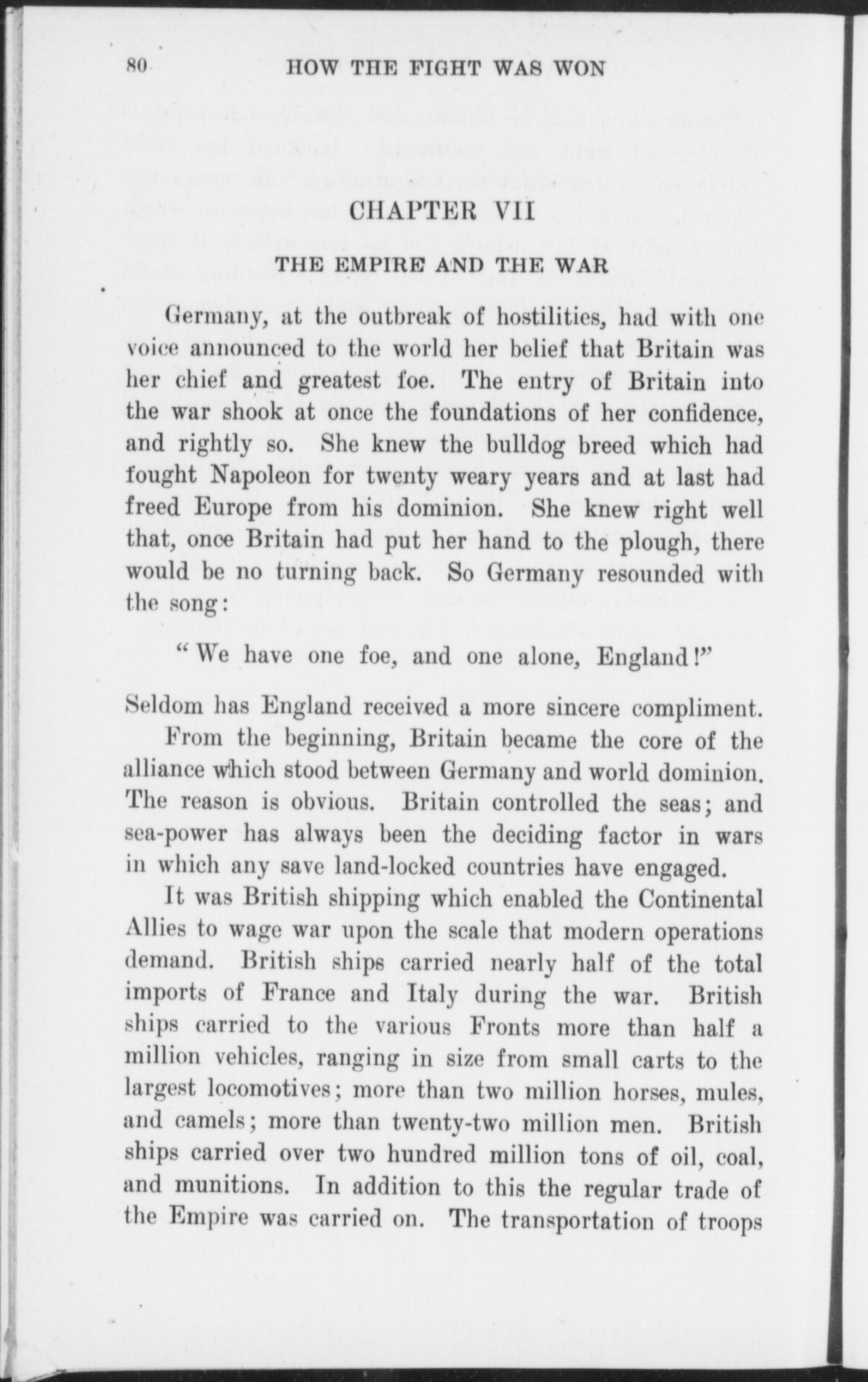 80 HOW THE FIGHT WAS WON

CHAPTER VII

THE EMPIRE AND THE WAR

Germany, at the outbreak of hostilities, had with one voice announced to the world her belief that Britain was her chief and greatest foe. The entry of Britain into the war shook at once the foundations of her confidence, and rightly so. She knew the bulldog breed which had fought Napoleon for twenty weary years and at last had freed Europe from his dominion. She knew right well that, once Britain had put her hand to the plough, there would be no turning back. So Germany resounded with the song:

"We have one foe, and one alone, England!"

Seldom has England received a more sincere compliment.

From the beginning, Britain became the core of the alliance which stood between Germany and world dominion. The reason is obvious. Britain controlled the seas; and sea-power has always been the deciding factor in wars in which any save land-locked countries have engaged.

It was British shipping which enabled the Continental Allies to wage war upon the scale that modern operations demand. British ships carried nearly half of the total imports of France and Italy during the war. British ships carried to the various Fronts more than half a million vehicles, ranging in size from small carts to the largest locomotives; more than two million horses, mules, and camels; more than twenty-two million men. British ships carried over two hundred million tons of oil, coal, and munitions. In addition to this the regular trade of the Empire was carried on. The transportation of troops